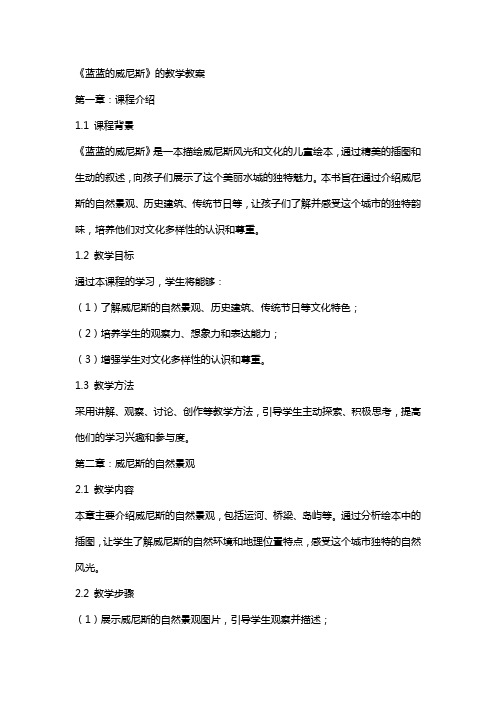 《蓝蓝的威尼斯》的教学教案

第一章：课程介绍

1.1 课程背景

《蓝蓝的威尼斯》是一本描绘威尼斯风光和文化的儿童绘本，通过精美的插图和生动的叙述，向孩子们展示了这个美丽水城的独特魅力。本书旨在通过介绍威尼斯的自然景观、历史建筑、传统节日等，让孩子们了解并感受这个城市的独特韵味，培养他们对文化多样性的认识和尊重。

1.2 教学目标

通过本课程的学习，学生将能够：

（1）了解威尼斯的自然景观、历史建筑、传统节日等文化特色；

（2）培养学生的观察力、想象力和表达能力；

（3）增强学生对文化多样性的认识和尊重。

1.3 教学方法

采用讲解、观察、讨论、创作等教学方法，引导学生主动探索、积极思考，提高他们的学习兴趣和参与度。

第二章：威尼斯的自然景观

2.1 教学内容

本章主要介绍威尼斯的自然景观，包括运河、桥梁、岛屿等。通过分析绘本中的插图，让学生了解威尼斯的自然环境和地理位置特点，感受这个城市独特的自然风光。

2.2 教学步骤

（1）展示威尼斯的自然景观图片，引导学生观察并描述；